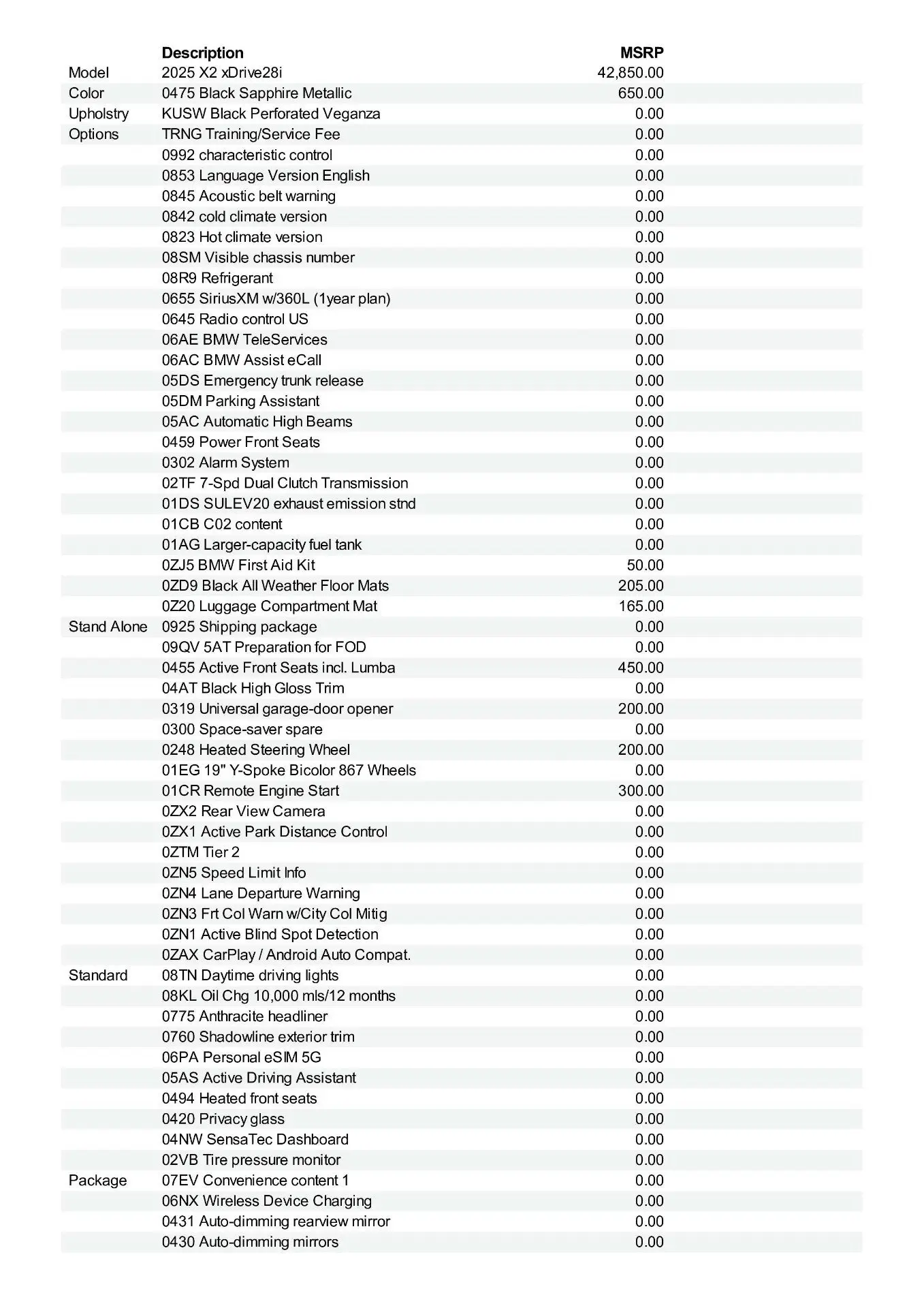 | | Description | MSRP |
|---|---|---|
| Model | 2025 X2 xDrive28i | 42,850.00 |
| Color | 0475 Black Sapphire Metallic | 650.00 |
| Upholstry | KUSW Black Perforated Veganza | 0.00 |
| Options | TRNG Training/Service Fee | 0.00 |
| | 0992 characteristic control | 0.00 |
| | 0853 Language Version English | 0.00 |
| | 0845 Acoustic belt warning | 0.00 |
| | 0842 cold climate version | 0.00 |
| | 0823 Hot climate version | 0.00 |
| | 08SM Visible chassis number | 0.00 |
| | 08R9 Refrigerant | 0.00 |
| | 0655 SiriusXM w/360L (1year plan) | 0.00 |
| | 0645 Radio control US | 0.00 |
| | 06AE BMW TeleServices | 0.00 |
| | 06AC BMW Assist eCall | 0.00 |
| | 05DS Emergency trunk release | 0.00 |
| | 05DM Parking Assistant | 0.00 |
| | 05AC Automatic High Beams | 0.00 |
| | 0459 Power Front Seats | 0.00 |
| | 0302 Alarm System | 0.00 |
| | 02TF 7-Spd Dual Clutch Transmission | 0.00 |
| | 01DS SULEV20 exhaust emission stnd | 0.00 |
| | 01CB C02 content | 0.00 |
| | 01AG Larger-capacity fuel tank | 0.00 |
| | 0ZJ5 BMW First Aid Kit | 50.00 |
| | 0ZD9 Black All Weather Floor Mats | 205.00 |
| | 0Z20 Luggage Compartment Mat | 165.00 |
| Stand Alone | 0925 Shipping package | 0.00 |
| | 09QV 5AT Preparation for FOD | 0.00 |
| | 0455 Active Front Seats incl. Lumba | 450.00 |
| | 04AT Black High Gloss Trim | 0.00 |
| | 0319 Universal garage-door opener | 200.00 |
| | 0300 Space-saver spare | 0.00 |
| | 0248 Heated Steering Wheel | 200.00 |
| | 01EG 19" Y-Spoke Bicolor 867 Wheels | 0.00 |
| | 01CR Remote Engine Start | 300.00 |
| | 0ZX2 Rear View Camera | 0.00 |
| | 0ZX1 Active Park Distance Control | 0.00 |
| | 0ZTM Tier 2 | 0.00 |
| | 0ZN5 Speed Limit Info | 0.00 |
| | 0ZN4 Lane Departure Warning | 0.00 |
| | 0ZN3 Frt Col Warn w/City Col Mitig | 0.00 |
| | 0ZN1 Active Blind Spot Detection | 0.00 |
| | 0ZAX CarPlay / Android Auto Compat. | 0.00 |
| Standard | 08TN Daytime driving lights | 0.00 |
| | 08KL Oil Chg 10,000 mls/12 months | 0.00 |
| | 0775 Anthracite headliner | 0.00 |
| | 0760 Shadowline exterior trim | 0.00 |
| | 06PA Personal eSIM 5G | 0.00 |
| | 05AS Active Driving Assistant | 0.00 |
| | 0494 Heated front seats | 0.00 |
| | 0420 Privacy glass | 0.00 |
| | 04NW SensaTec Dashboard | 0.00 |
| | 02VB Tire pressure monitor | 0.00 |
| Package | 07EV Convenience content 1 | 0.00 |
| | 06NX Wireless Device Charging | 0.00 |
| | 0431 Auto-dimming rearview mirror | 0.00 |
| | 0430 Auto-dimming mirrors | 0.00 |